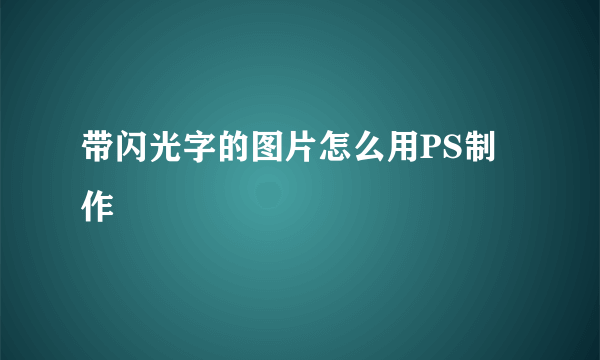 带闪光字的图片怎么用PS制作